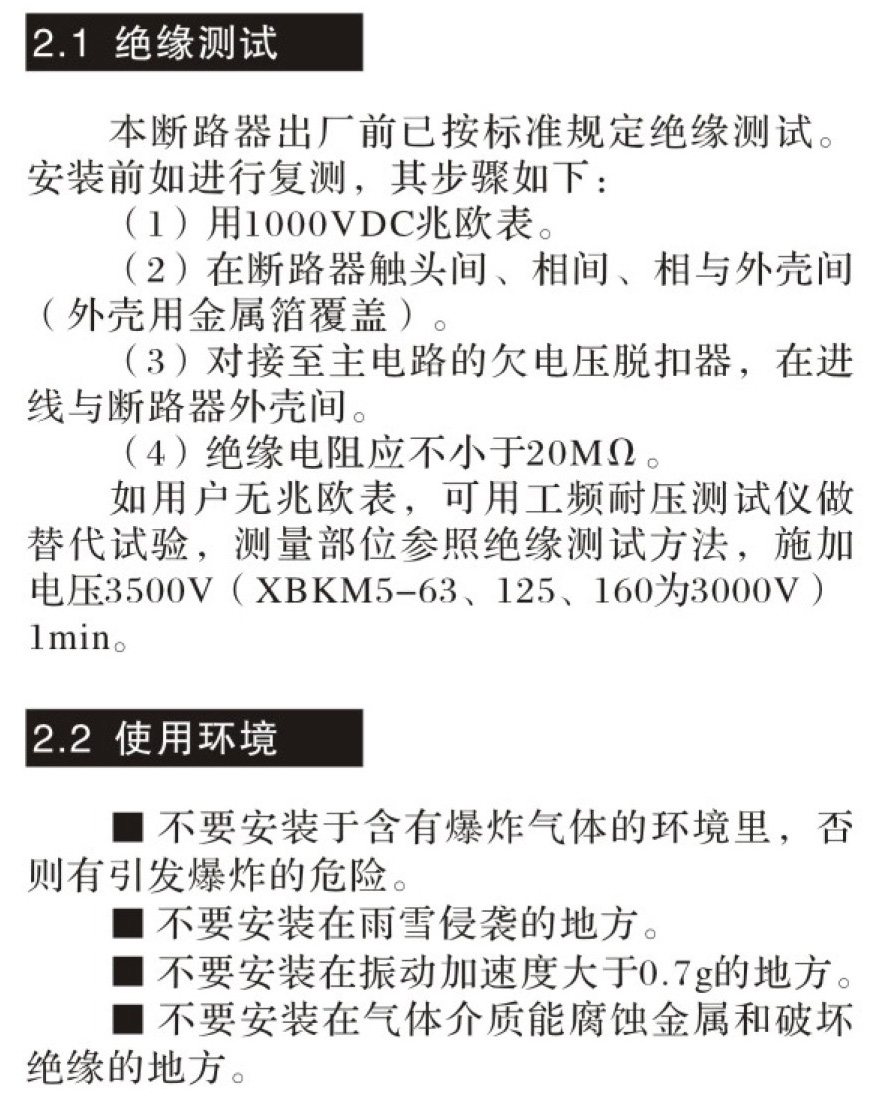 2.1 绝缘测试

本断路器出厂前已按标准规定绝缘测试。安装前如进行复测，其步骤如下：

（1）用1000VDC兆欧表。

（2）在断路器触头间、相间、相与外壳间（外壳用金属箔覆盖）。

（3）对接至主电路的欠电压脱扣器，在进线与断路器外壳间。

（4）绝缘电阻应不小于20MΩ。

如用户无兆欧表，可用工频耐压测试仪做替代试验，测量部位参照绝缘测试方法，施加电压3500V（XBKM5-63、125、160为3000V）1min。

2.2 使用环境

■ 不要安装于含有爆炸气体的环境里，否则有引发爆炸的危险。

■ 不要安装在雨雪侵袭的地方。

■ 不要安装在振动加速度大于0.7g的地方。

■ 不要安装在气体介质能腐蚀金属和破坏绝缘的地方。